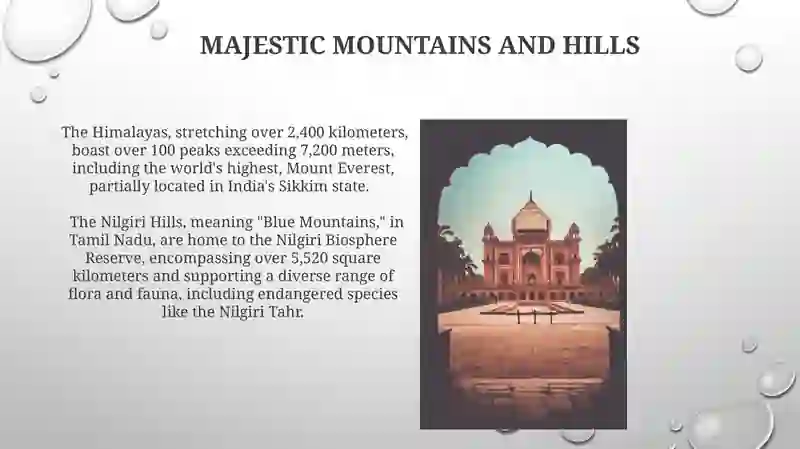 MAJESTIC MOUNTAINS AND HILLS

The Himalayas, stretching over 2,400 kilometers, boast over 100 peaks exceeding 7,200 meters, including the world's highest, Mount Everest, partially located in India's Sikkim state.

The Nilgiri Hills, meaning "Blue Mountains," in Tamil Nadu, are home to the Nilgiri Biosphere Reserve, encompassing over 5,520 square kilometers and supporting a diverse range of flora and fauna, including endangered species like the Nilgiri Tahr.